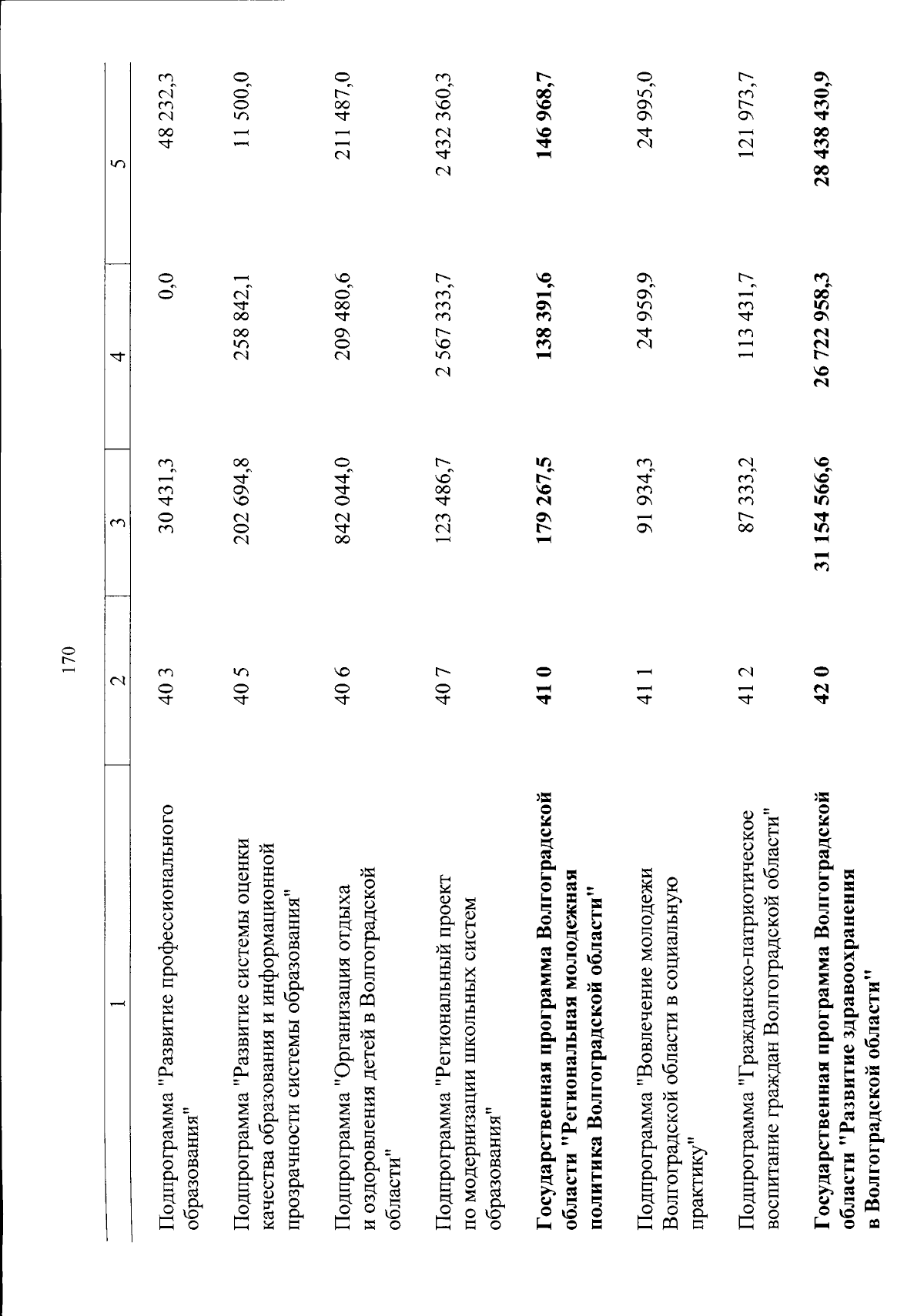 170

| 1 | 2 | 3 | 4 | 5 |
|---|---|---|---|---|
| Подпрограмма "Развитие профессионального образования" | 40 3 | 30 431,3 | 0,0 | 48 232,3 |
| Подпрограмма "Развитие системы оценки качества образования и информационной прозрачности системы образования" | 40 5 | 202 694,8 | 258 842,1 | 11 500,0 |
| Подпрограмма "Организация отдыха и оздоровления детей в Волгоградской области" | 40 6 | 842 044,0 | 209 480,6 | 211 487,0 |
| Подпрограмма "Региональный проект по модернизации школьных систем образования" | 40 7 | 123 486,7 | 2 567 333,7 | 2 432 360,3 |
| Государственная программа Волгоградской области "Региональная молодежная политика Волгоградской области" | 41 0 | 179 267,5 | 138 391,6 | 146 968,7 |
| Подпрограмма "Вовлечение молодежи Волгоградской области в социальную практику" | 41 1 | 91 934,3 | 24 959,9 | 24 995,0 |
| Подпрограмма "Гражданско-патриотическое воспитание граждан Волгоградской области" | 41 2 | 87 333,2 | 113 431,7 | 121 973,7 |
| Государственная программа Волгоградской области "Развитие здравоохранения в Волгоградской области" | 42 0 | 31 154 566,6 | 26 722 958,3 | 28 438 430,9 |